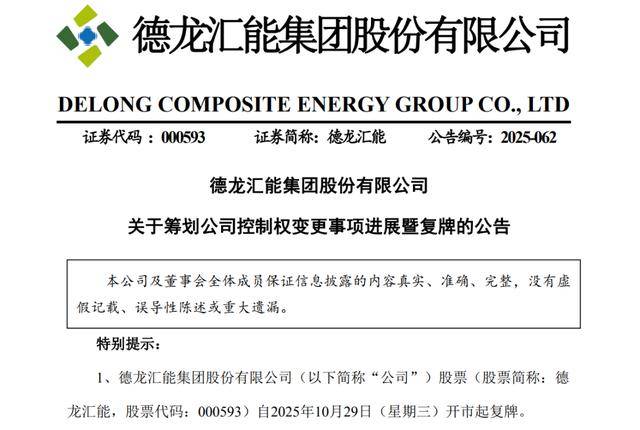 德龙汇能集团股份有限公司

DELONG COMPOSITE ENERGY GROUP CO., LTD

证券代码：000593　　证券简称：德龙汇能　　公告编号：2025-062

德龙汇能集团股份有限公司

关于筹划公司控制权变更事项进展暨复牌的公告

本公司及董事会全体成员保证信息披露的内容真实、准确、完整，没有虚假记载、误导性陈述或重大遗漏。

特别提示：

1、德龙汇能集团股份有限公司（以下简称“公司”）股票（股票简称：德龙汇能，股票代码：000593）自2025年10月29日（星期三）开市起复牌。